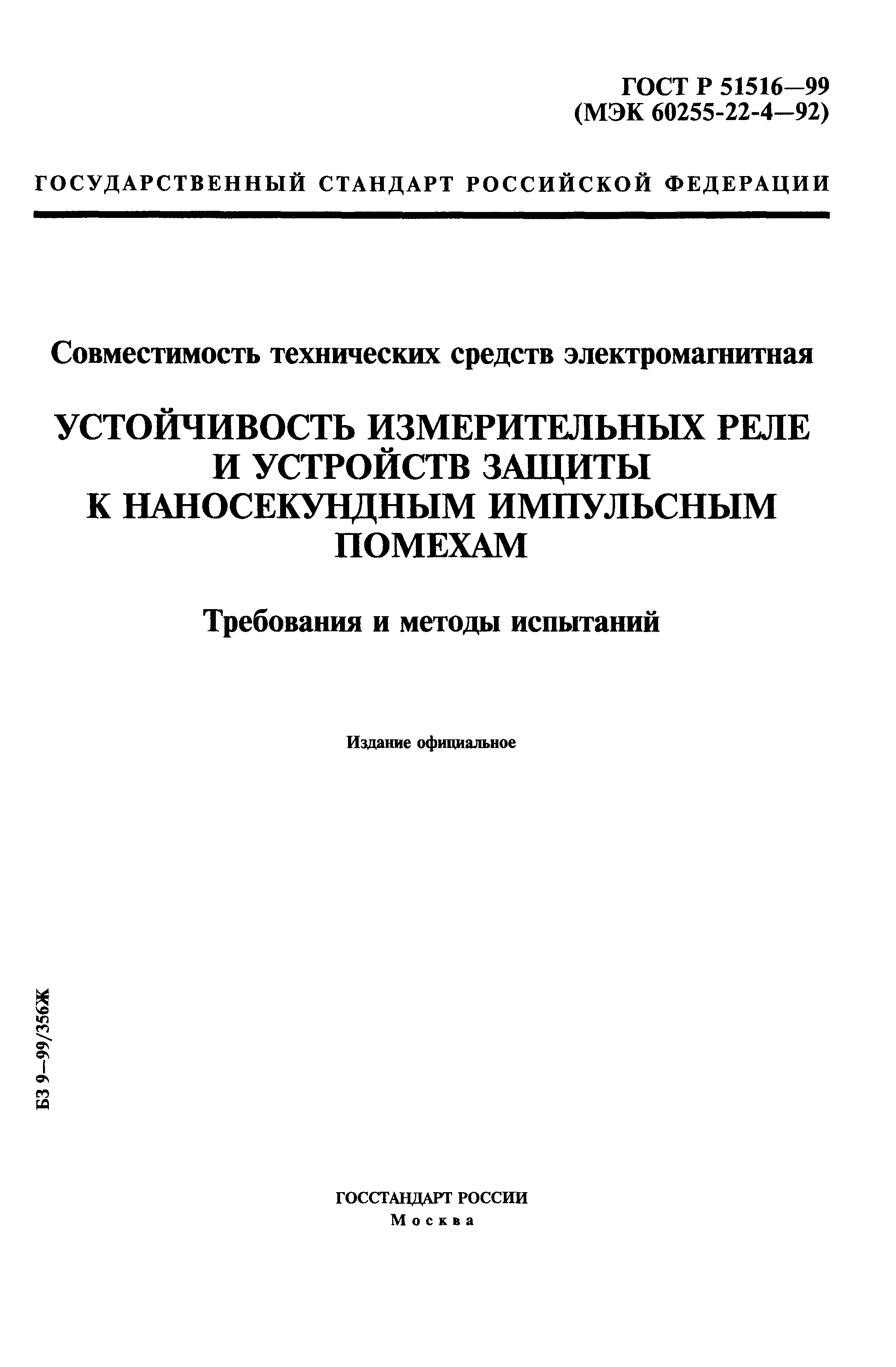 ГОСТ Р 51516—99
(МЭК 60255-22-4—92)

ГОСУДАРСТВЕННЫЙ СТАНДАРТ РОССИЙСКОЙ ФЕДЕРАЦИИ

Совместимость технических средств электромагнитная

УСТОЙЧИВОСТЬ ИЗМЕРИТЕЛЬНЫХ РЕЛЕ И УСТРОЙСТВ ЗАЩИТЫ К НАНОСЕКУНДНЫМ ИМПУЛЬСНЫМ ПОМЕХАМ

Требования и методы испытаний

Издание официальное

БЗ 9—99/356Ж

ГОССТАНДАРТ РОССИИ
Москва